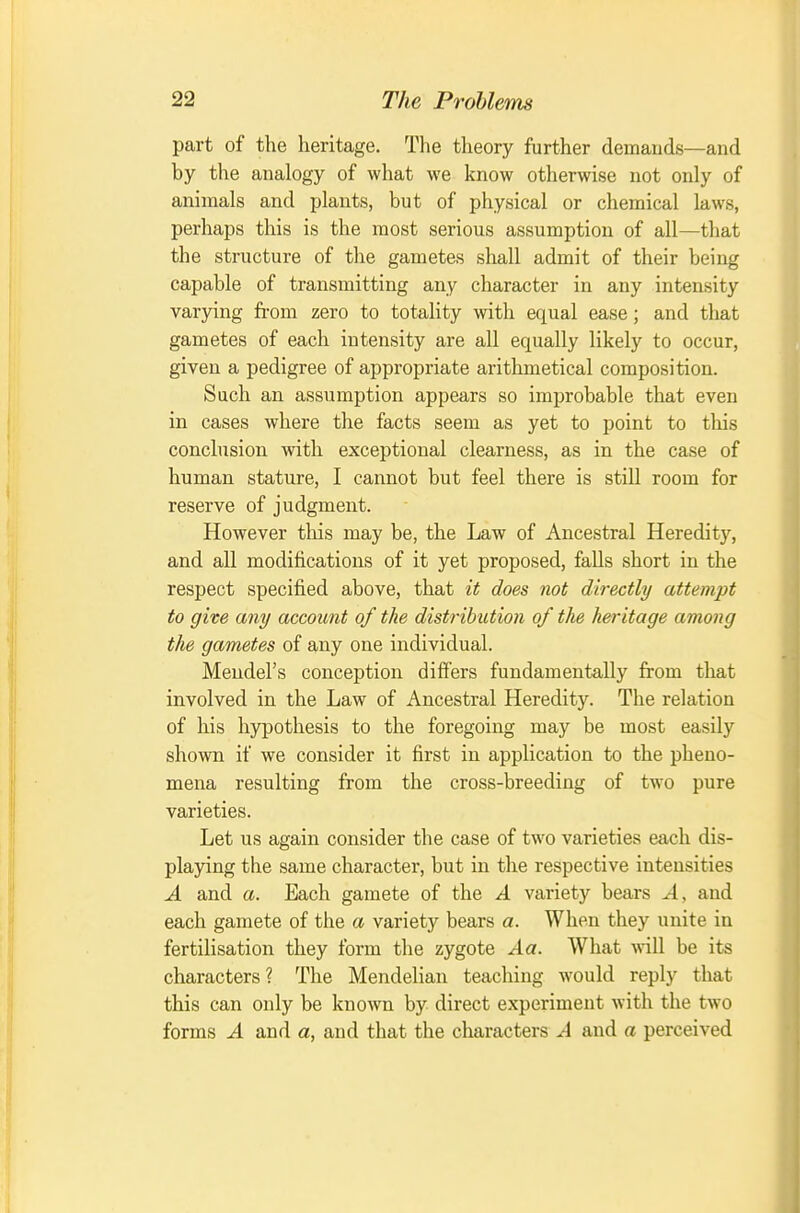 22 The Problems

part of the heritage. The theory further demands—and by the analogy of what we know otherwise not only of animals and plants, but of physical or chemical laws, perhaps this is the most serious assumption of all—that the structure of the gametes shall admit of their being capable of transmitting any character in any intensity varying from zero to totality with equal ease; and that gametes of each intensity are all equally likely to occur, given a pedigree of appropriate arithmetical composition. Such an assumption appears so improbable that even in cases where the facts seem as yet to point to this conclusion with exceptional clearness, as in the case of human stature, I cannot but feel there is still room for reserve of judgment.

However this may be, the Law of Ancestral Heredity, and all modifications of it yet proposed, falls short in the respect specified above, that it does not directly attempt to give any account of the distribution of the heritage among the gametes of any one individual.

Mendel's conception differs fundamentally from that involved in the Law of Ancestral Heredity. The relation of his hypothesis to the foregoing may be most easily shown if we consider it first in application to the phenomena resulting from the cross-breeding of two pure varieties.

Let us again consider the case of two varieties each displaying the same character, but in the respective intensities $A$ and $a$. Each gamete of the $A$ variety bears $A$, and each gamete of the $a$ variety bears $a$. When they unite in fertilisation they form the zygote $Aa$. What will be its characters? The Mendelian teaching would reply that this can only be known by direct experiment with the two forms $A$ and $a$, and that the characters $A$ and $a$ perceived